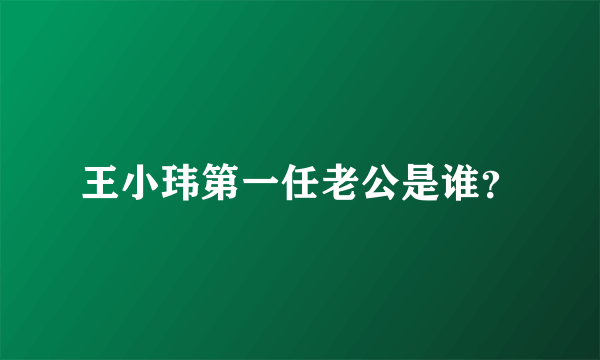 王小玮第一任老公是谁?